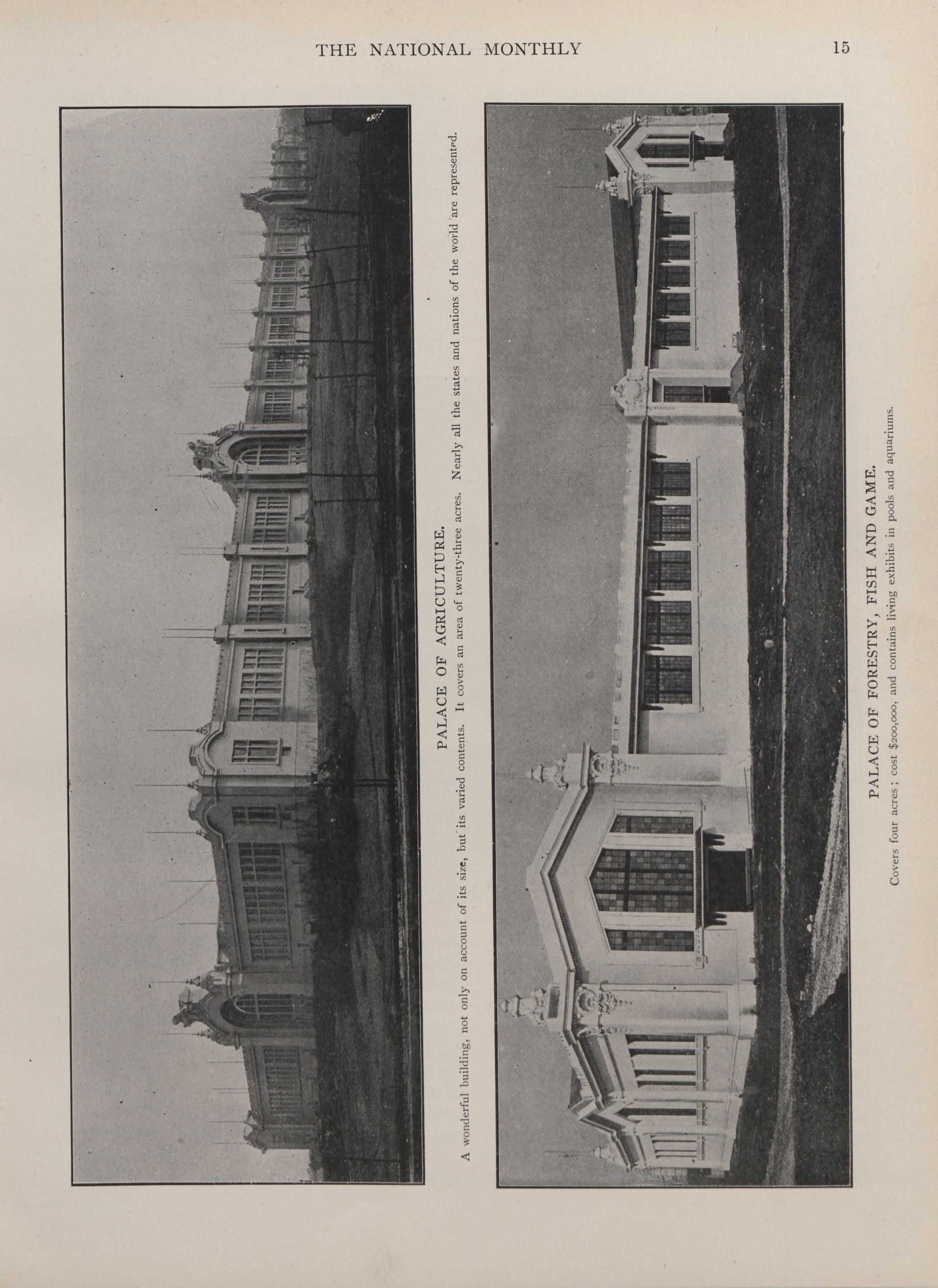 THE NATIONAL MONTHLY

15

PALACE OF AGRICULTURE.

A wonderful building, not only on account of its size, but its varied contents. It covers an area of twenty-three acres. Nearly all the states and nations of the world are represented.

PALACE OF FORESTRY, FISH AND GAME.

Covers four acres; cost $200,000, and contains living exhibits in pools and aquariums.